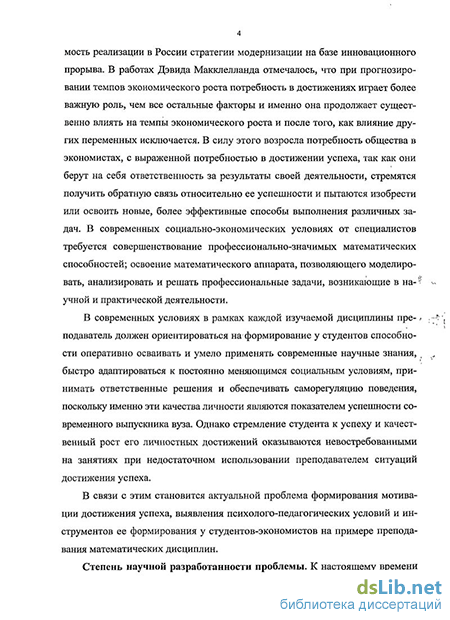 4

мость реализации в России стратегии модернизации на базе инновационного прорыва. В работах Дэвида Макклелланда отмечалось, что при прогнозировании темпов экономического роста потребность в достижениях играет более важную роль, чем все остальные факторы и именно она продолжает существенно влиять на темпы экономического роста и после того, как влияние других переменных исключается. В силу этого возросла потребность общества в экономистах, с выраженной потребностью в достижении успеха, так как они берут на себя ответственность за результаты своей деятельности, стремятся получить обратную связь относительно ее успешности и пытаются изобрести или освоить новые, более эффективные способы выполнения различных задач. В современных социально-экономических условиях от специалистов требуется совершенствование профессионально-значимых математических способностей; освоение математического аппарата, позволяющего моделировать, анализировать и решать профессиональные задачи, возникающие в научной и практической деятельности.

В современных условиях в рамках каждой изучаемой дисциплины преподаватель должен ориентироваться на формирование у студентов способности оперативно осваивать и умело применять современные научные знания, быстро адаптироваться к постоянно меняющимся социальным условиям, принимать ответственные решения и обеспечивать саморегуляцию поведения, поскольку именно эти качества личности являются показателем успешности современного выпускника вуза. Однако стремление студента к успеху и качественный рост его личностных достижений оказываются невостребованными на занятиях при недостаточном использовании преподавателем ситуаций достижения успеха.

В связи с этим становится актуальной проблема формирования мотивации достижения успеха, выявления психолого-педагогических условий и инструментов ее формирования у студентов-экономистов на примере преподавания математических дисциплин.

Степень научной разработанности проблемы. К настоящему времени

dsLib.net
библиотека диссертаций